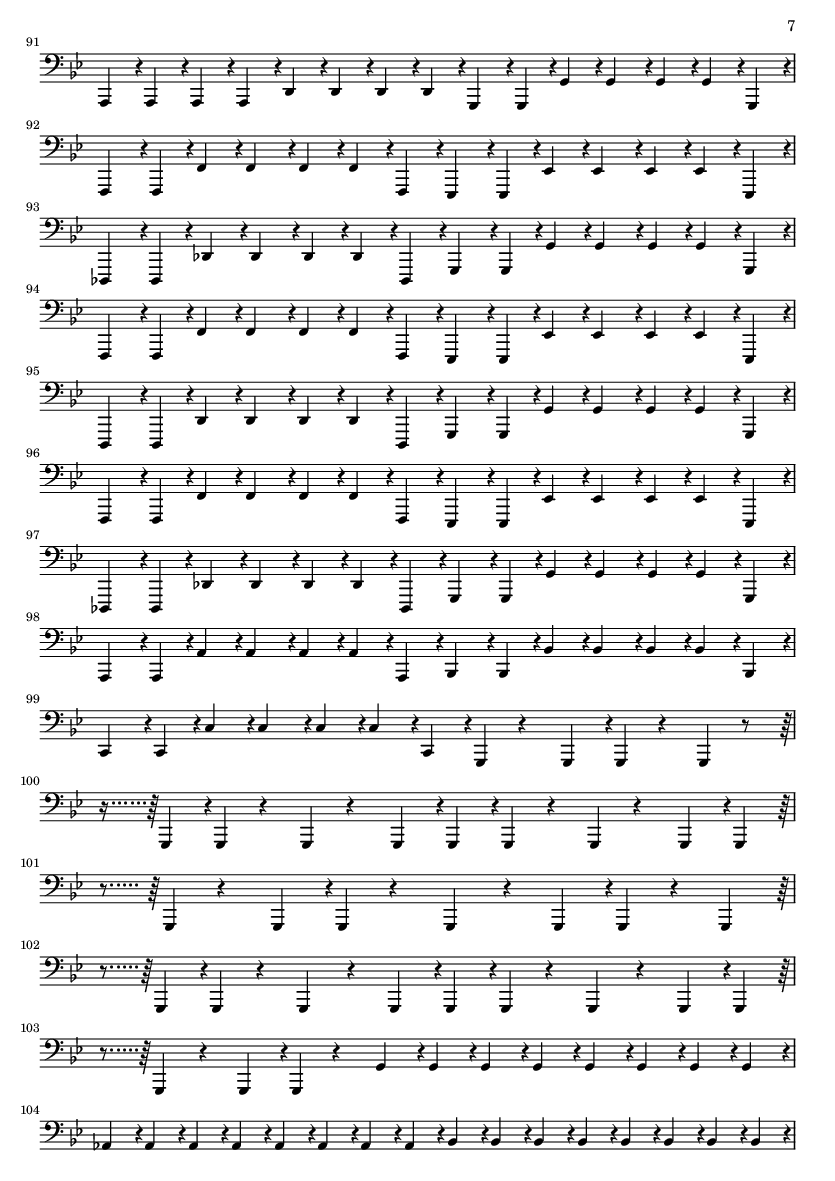 7

91

92

93

94

95

96

97

98

99

100

101

102

103

104